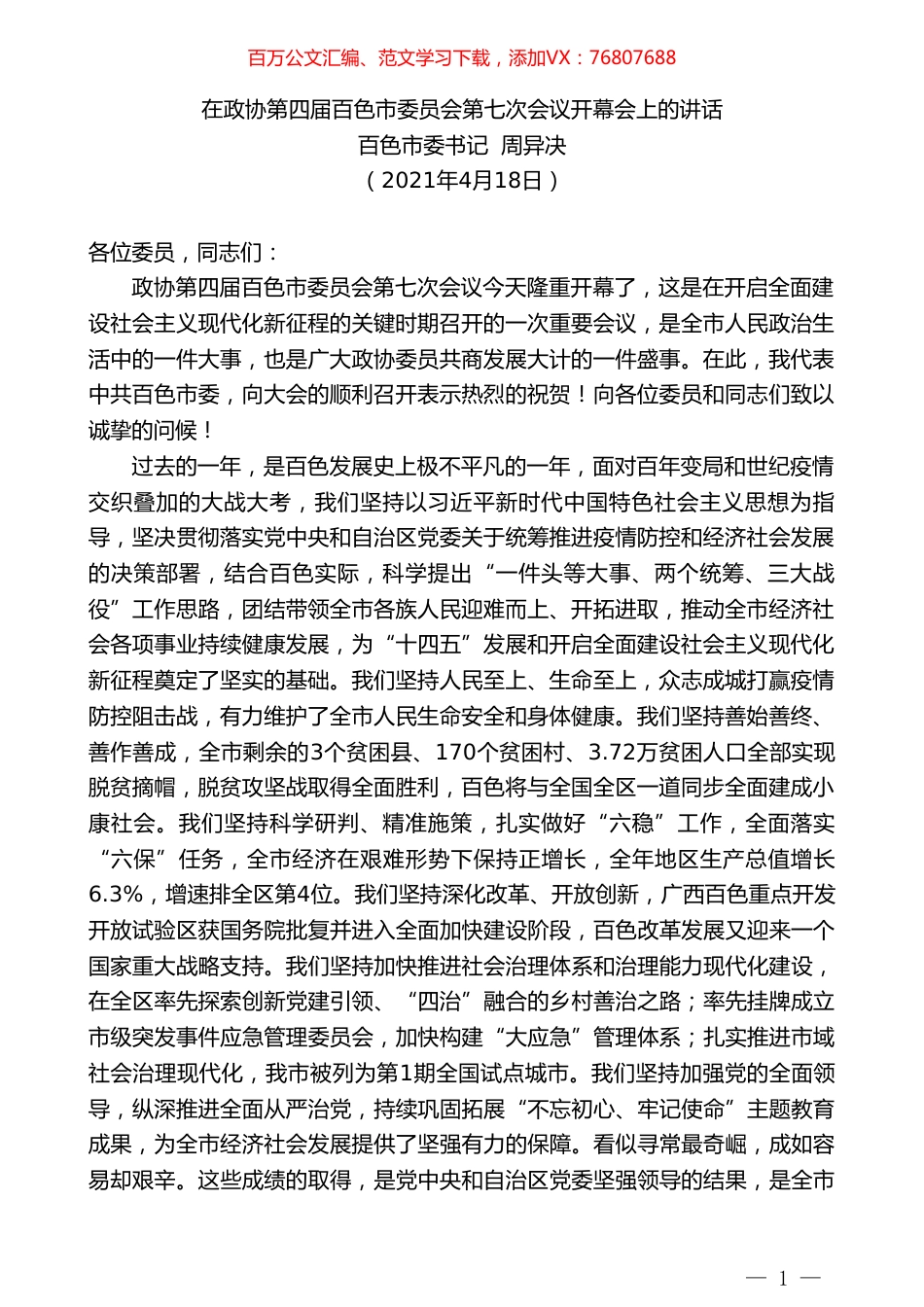 百万公文汇编、范文学习下载，添加VX：76807688

在政协第四届百色市委员会第七次会议开幕会上的讲话
百色市委书记 周异决
（2021年4月18日）

各位委员，同志们：

政协第四届百色市委员会第七次会议今天隆重开幕了，这是在开启全面建设社会主义现代化新征程的关键时期召开的一次重要会议，是全市人民政治生活中的一件大事，也是广大政协委员共商发展大计的一件盛事。在此，我代表中共百色市委，向大会的顺利召开表示热烈的祝贺！向各位委员和同志们致以诚挚的问候！

过去的一年，是百色发展史上极不平凡的一年，面对百年变局和世纪疫情交织叠加的大战大考，我们坚持以习近平新时代中国特色社会主义思想为指导，坚决贯彻落实党中央和自治区党委关于统筹推进疫情防控和经济社会发展的决策部署，结合百色实际，科学提出“一件头等大事、两个统筹、三大战役”工作思路，团结带领全市各族人民迎难而上、开拓进取，推动全市经济社会各项事业持续健康发展，为“十四五”发展和开启全面建设社会主义现代化新征程奠定了坚实的基础。我们坚持人民至上、生命至上，众志成城打赢疫情防控阻击战，有力维护了全市人民生命安全和身体健康。我们坚持善始善终、善作善成，全市剩余的3个贫困县、170个贫困村、3.72万贫困人口全部实现脱贫摘帽，脱贫攻坚战取得全面胜利，百色将与全国全区一道同步全面建成小康社会。我们坚持科学研判、精准施策，扎实做好“六稳”工作，全面落实“六保”任务，全市经济在艰难形势下保持正增长，全年地区生产总值增长6.3%，增速排全区第4位。我们坚持深化改革、开放创新，广西百色重点开发开放试验区获国务院批复并进入全面加快建设阶段，百色改革发展又迎来一个国家重大战略支持。我们坚持加快推进社会治理体系和治理能力现代化建设，在全区率先探索创新党建引领、“四治”融合的乡村善治之路；率先挂牌成立市级突发事件应急管理委员会，加快构建“大应急”管理体系；扎实推进市域社会治理现代化，我市被列为第1期全国试点城市。我们坚持加强党的全面领导，纵深推进全面从严治党，持续巩固拓展“不忘初心、牢记使命”主题教育成果，为全市经济社会发展提供了坚强有力的保障。看似寻常最奇崛，成如容易却艰辛。这些成绩的取得，是党中央和自治区党委坚强领导的结果，是全市

— 1 —